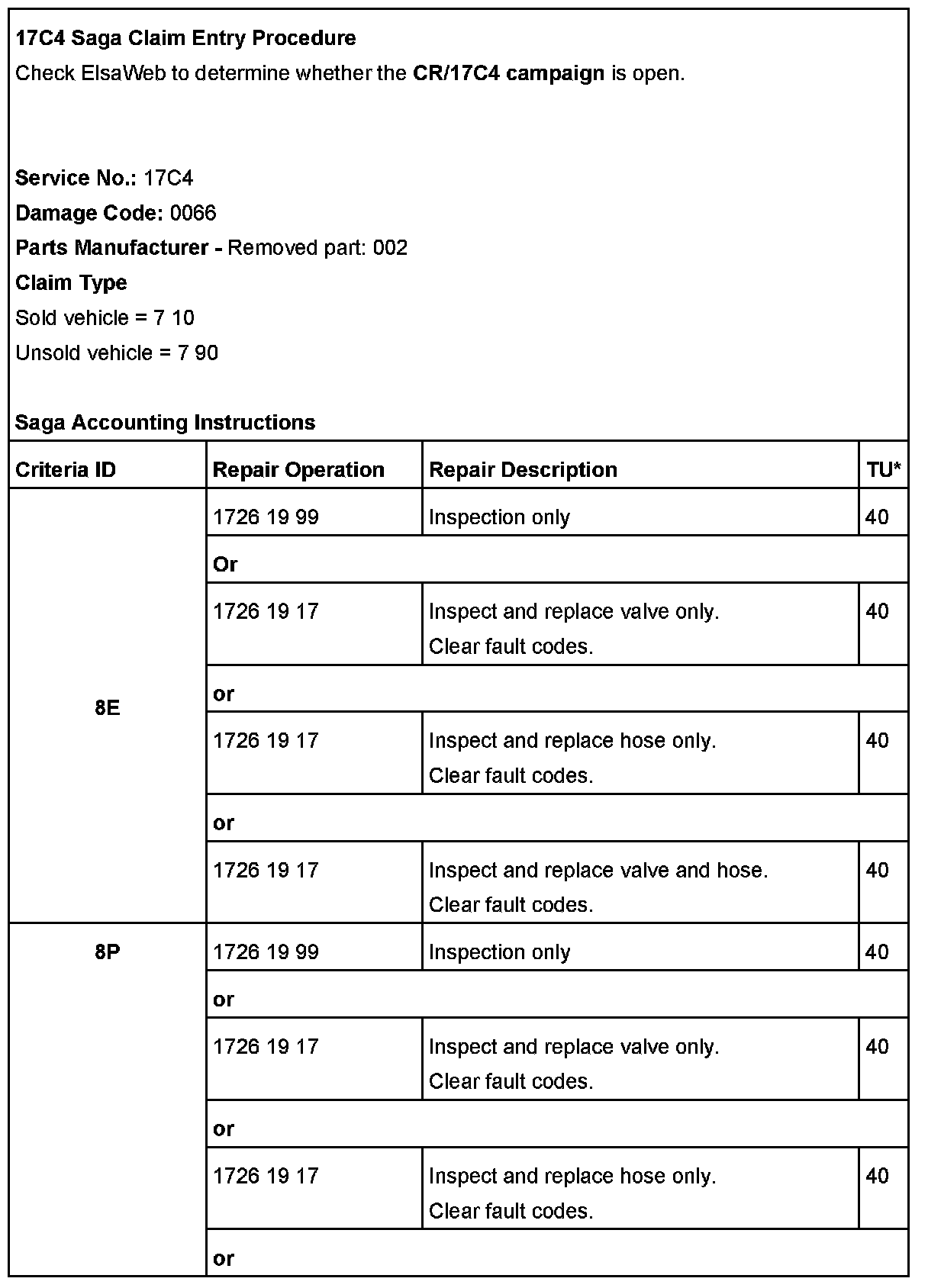 17C4 Saga Claim Entry Procedure

Check ElsaWeb to determine whether the CR/17C4 campaign is open.

Service No.: 17C4

Damage Code: 0066

Parts Manufacturer - Removed part: 002

Claim Type

Sold vehicle = 7 10

Unsold vehicle = 7 90

Saga Accounting Instructions

| Criteria ID | Repair Operation | Repair Description | TU* |
|---|---|---|---|
| 8E | 1726 19 99 | Inspection only | 40 |
| | Or | | |
| | 1726 19 17 | Inspect and replace valve only. Clear fault codes. | 40 |
| | or | | |
| | 1726 19 17 | Inspect and replace hose only. Clear fault codes. | 40 |
| | or | | |
| | 1726 19 17 | Inspect and replace valve and hose. Clear fault codes. | 40 |
| 8P | 1726 19 99 | Inspection only | 40 |
| | or | | |
| | 1726 19 17 | Inspect and replace valve only. Clear fault codes. | 40 |
| | or | | |
| | 1726 19 17 | Inspect and replace hose only. Clear fault codes. | 40 |
| | or | | |